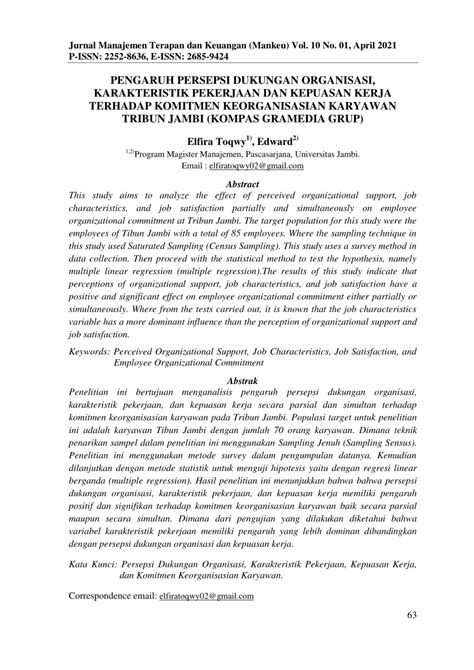 Jurnal Manajemen Terapan dan Keuangan (Mankeu) Vol. 10 No. 01, April 2021
P-ISSN: 2252-8636, E-ISSN: 2685-9424

PENGARUH PERSEPSI DUKUNGAN ORGANISASI, KARAKTERISTIK PEKERJAAN DAN KEPUASAN KERJA TERHADAP KOMITMEN KEORGANISASIAN KARYAWAN TRIBUN JAMBI (KOMPAS GRAMEDIA GRUP)

Elfira Toqwy$^{1)}$, Edward$^{2)}$
$^{1,2)}$Program Magister Manajemen, Pascasarjana, Universitas Jambi.
Email : elfiratoqwy02@gmail.com

Abstract
This study aims to analyze the effect of perceived organizational support, job characteristics, and job satisfaction partially and simultaneously on employee organizational commitment at Tribun Jambi. The target population for this study were the employees of Tibun Jambi with a total of 85 employees. Where the sampling technique in this study used Saturated Sampling (Census Sampling). This study uses a survey method in data collection. Then proceed with the statistical method to test the hypothesis, namely multiple linear regression (multiple regression).The results of this study indicate that perceptions of organizational support, job characteristics, and job satisfaction have a positive and significant effect on employee organizational commitment either partially or simultaneously. Where from the tests carried out, it is known that the job characteristics variable has a more dominant influence than the perception of organizational support and job satisfaction.

Keywords: Perceived Organizational Support, Job Characteristics, Job Satisfaction, and Employee Organizational Commitment

Abstrak
Penelitian ini bertujuan menganalisis pengaruh persepsi dukungan organisasi, karakteristik pekerjaan, dan kepuasan kerja secara parsial dan simultan terhadap komitmen keorganisasian karyawan pada Tribun Jambi. Populasi target untuk penelitian ini adalah karyawan Tibun Jambi dengan jumlah 70 orang karyawan. Dimana teknik penarikan sampel dalam penelitian ini menggunakan Sampling Jenuh (Sampling Sensus). Penelitian ini menggunakan metode survey dalam pengumpulan datanya. Kemudian dilanjutkan dengan metode statistik untuk menguji hipotesis yaitu dengan regresi linear berganda (multiple regression). Hasil penelitian ini menunjukkan bahwa bahwa persepsi dukungan organisasi, karakteristik pekerjaan, dan kepuasan kerja memiliki pengaruh positif dan signifikan terhadap komitmen keorganisasian karyawan baik secara parsial maupun secara simultan. Dimana dari pengujian yang dilakukan diketahui bahwa variabel karakteristik pekerjaan memiliki pengaruh yang lebih dominan dibandingkan dengan persepsi dukungan organisasi dan kepuasan kerja.

Kata Kunci: Persepsi Dukungan Organisasi, Karakteristik Pekerjaan, Kepuasan Kerja, dan Komitmen Keorganisasian Karyawan.

Correspondence email: elfiratoqwy02@gmail.com

63